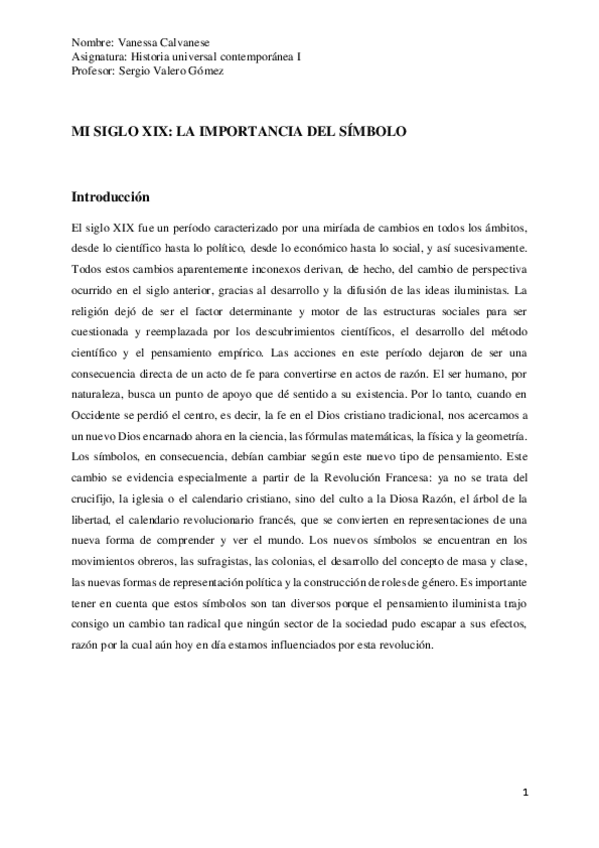 Nombre: Vanessa Calvanese
Asignatura: Historia universal contemporánea I
Profesor: Sergio Valero Gómez

MI SIGLO XIX: LA IMPORTANCIA DEL SÍMBOLO

Introducción

El siglo XIX fue un período caracterizado por una miríada de cambios en todos los ámbitos, desde lo científico hasta lo político, desde lo económico hasta lo social, y así sucesivamente. Todos estos cambios aparentemente inconexos derivan, de hecho, del cambio de perspectiva ocurrido en el siglo anterior, gracias al desarrollo y la difusión de las ideas iluministas. La religión dejó de ser el factor determinante y motor de las estructuras sociales para ser cuestionada y reemplazada por los descubrimientos científicos, el desarrollo del método científico y el pensamiento empírico. Las acciones en este período dejaron de ser una consecuencia directa de un acto de fe para convertirse en actos de razón. El ser humano, por naturaleza, busca un punto de apoyo que dé sentido a su existencia. Por lo tanto, cuando en Occidente se perdió el centro, es decir, la fe en el Dios cristiano tradicional, nos acercamos a un nuevo Dios encarnado ahora en la ciencia, las fórmulas matemáticas, la física y la geometría. Los símbolos, en consecuencia, debían cambiar según este nuevo tipo de pensamiento. Este cambio se evidencia especialmente a partir de la Revolución Francesa: ya no se trata del crucifijo, la iglesia o el calendario cristiano, sino del culto a la Diosa Razón, el árbol de la libertad, el calendario revolucionario francés, que se convierten en representaciones de una nueva forma de comprender y ver el mundo. Los nuevos símbolos se encuentran en los movimientos obreros, las sufragistas, las colonias, el desarrollo del concepto de masa y clase, las nuevas formas de representación política y la construcción de roles de género. Es importante tener en cuenta que estos símbolos son tan diversos porque el pensamiento iluminista trajo consigo un cambio tan radical que ningún sector de la sociedad pudo escapar a sus efectos, razón por la cual aún hoy en día estamos influenciados por esta revolución.

1